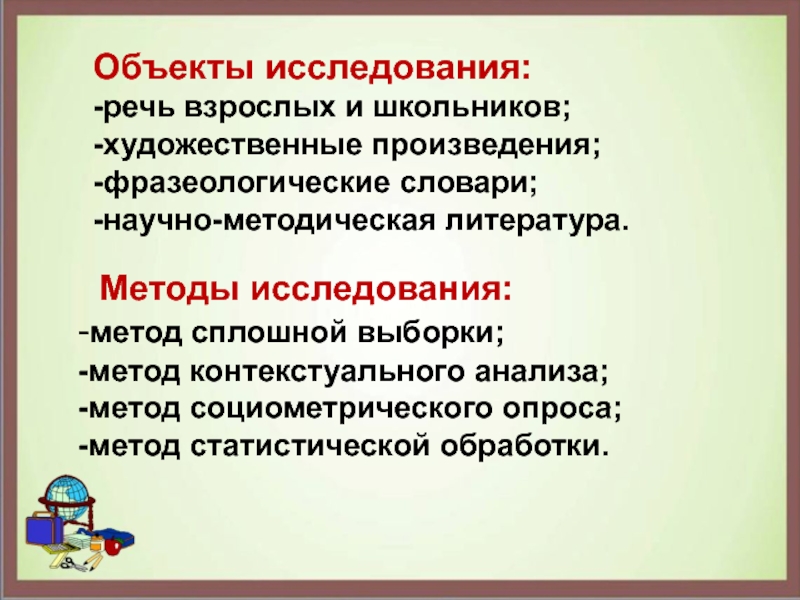 Объекты исследования:
-речь взрослых и школьников;
-художественные произведения;
-фразеологические словари;
-научно-методическая литература.

Методы исследования:
-метод сплошной выборки;
-метод контекстуального анализа;
-метод социометрического опроса;
-метод статистической обработки.